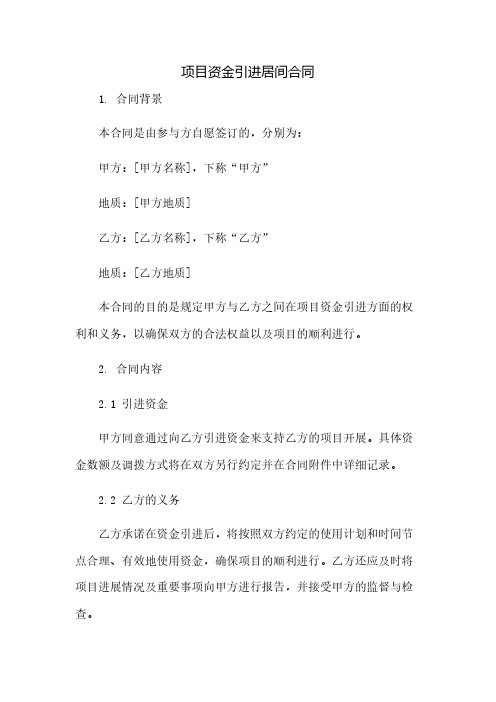 项目资金引进居间合同

1. 合同背景

本合同是由参与方自愿签订的，分别为：

甲方：[甲方名称]，下称“甲方”

地质：[甲方地质]

乙方：[乙方名称]，下称“乙方”

地质：[乙方地质]

本合同的目的是规定甲方与乙方之间在项目资金引进方面的权利和义务，以确保双方的合法权益以及项目的顺利进行。

2. 合同内容

2.1 引进资金

甲方同意通过向乙方引进资金来支持乙方的项目开展。具体资金数额及调拨方式将在双方另行约定并在合同附件中详细记录。

2.2 乙方的义务

乙方承诺在资金引进后，将按照双方约定的使用计划和时间节点合理、有效地使用资金，确保项目的顺利进行。乙方还应及时将项目进展情况及重要事项向甲方进行报告，并接受甲方的监督与检查。